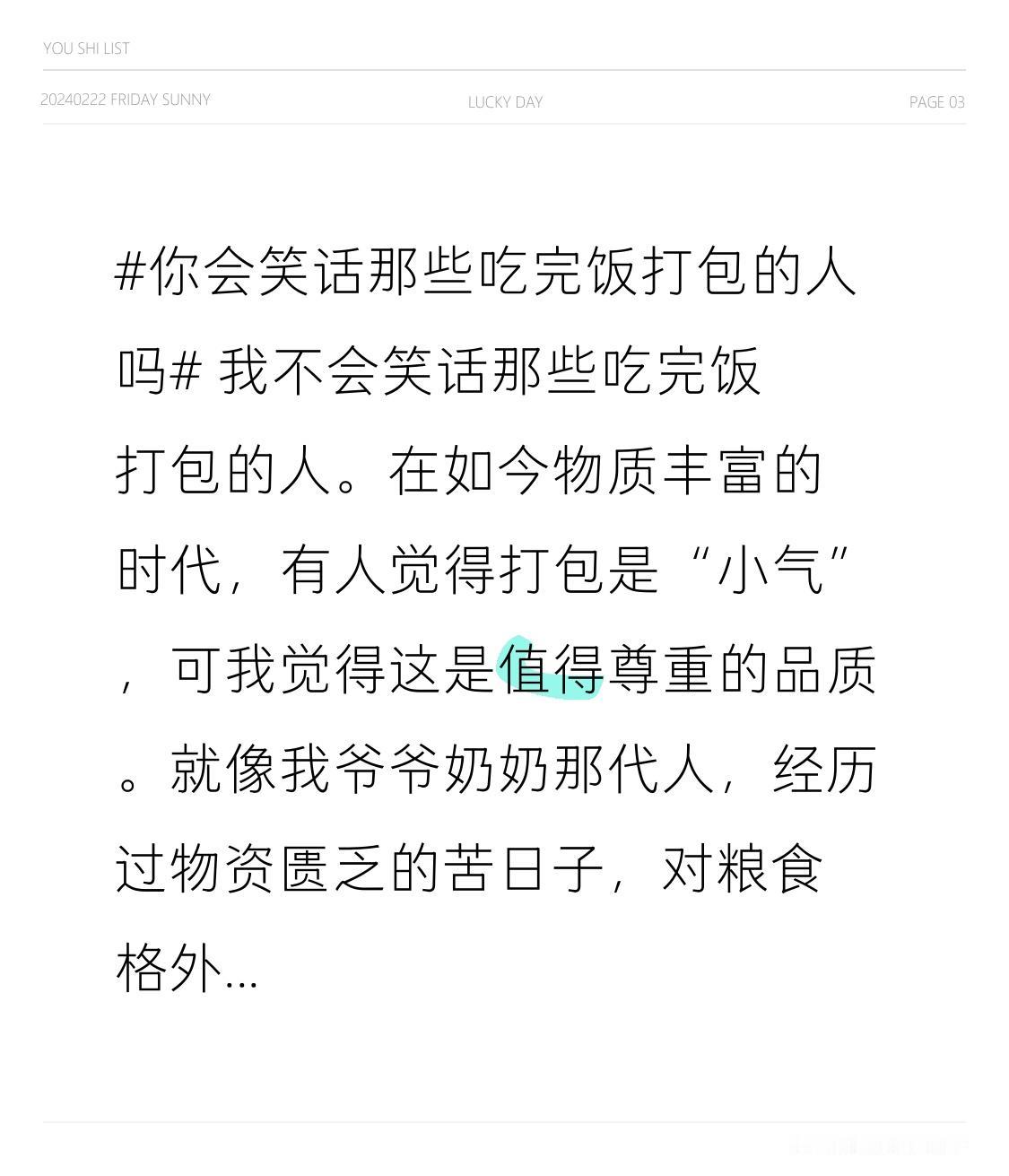 YOU SHI LIST

20240222 FRIDAY SUNNY

LUCKY DAY

PAGE 03

#你会笑话那些吃完饭打包的人吗# 我不会笑话那些吃完饭打包的人。在如今物质丰富的时代，有人觉得打包是“小气”，可我觉得这是值得尊重的品质。就像我爷爷奶奶那代人，经历过物资匮乏的苦日子，对粮食格外...